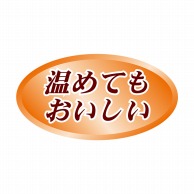 温めても
おいしい